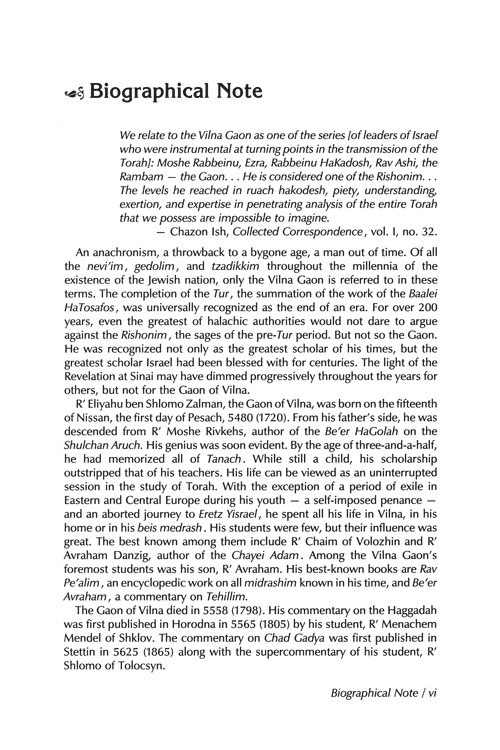 Biographical Note

We relate to the Vilna Gaon as one of the series [of leaders of Israel who were instrumental at turning points in the transmission of the Torah]: Moshe Rabbeinu, Ezra, Rabbeinu HaKadosh, Rav Ashi, the Rambam — the Gaon. . . He is considered one of the Rishonim. . . The levels he reached in ruach hakodesh, piety, understanding, exertion, and expertise in penetrating analysis of the entire Torah that we possess are impossible to imagine.

— Chazon Ish, Collected Correspondence, vol. I, no. 32.

An anachronism, a throwback to a bygone age, a man out of time. Of all the nevi'im, gedolim, and tzadikkim throughout the millennia of the existence of the Jewish nation, only the Vilna Gaon is referred to in these terms. The completion of the Tur, the summation of the work of the Baalei HaTosafos, was universally recognized as the end of an era. For over 200 years, even the greatest of halachic authorities would not dare to argue against the Rishonim, the sages of the pre-Tur period. But not so the Gaon. He was recognized not only as the greatest scholar of his times, but the greatest scholar Israel had been blessed with for centuries. The light of the Revelation at Sinai may have dimmed progressively throughout the years for others, but not for the Gaon of Vilna.

R' Eliyahu ben Shlomo Zalman, the Gaon of Vilna, was born on the fifteenth of Nissan, the first day of Pesach, 5480 (1720). From his father's side, he was descended from R' Moshe Rivkehs, author of the Be'er HaGolah on the Shulchan Aruch. His genius was soon evident. By the age of three-and-a-half, he had memorized all of Tanach. While still a child, his scholarship outstripped that of his teachers. His life can be viewed as an uninterrupted session in the study of Torah. With the exception of a period of exile in Eastern and Central Europe during his youth — a self-imposed penance — and an aborted journey to Eretz Yisrael, he spent all his life in Vilna, in his home or in his beis medrash. His students were few, but their influence was great. The best known among them include R' Chaim of Volozhin and R' Avraham Danzig, author of the Chayei Adam. Among the Vilna Gaon's foremost students was his son, R' Avraham. His best-known books are Rav Pe'alim, an encyclopedic work on all midrashim known in his time, and Be'er Avraham, a commentary on Tehillim.

The Gaon of Vilna died in 5558 (1798). His commentary on the Haggadah was first published in Horodna in 5565 (1805) by his student, R' Menachem Mendel of Shklov. The commentary on Chad Gadya was first published in Stettin in 5625 (1865) along with the supercommentary of his student, R' Shlomo of Tolocsyn.

Biographical Note / vi